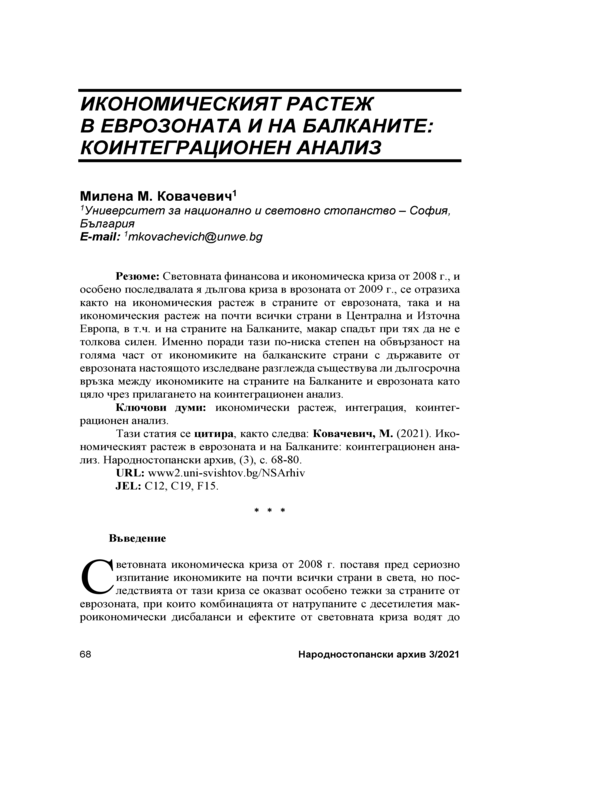 ИКОНОМИЧЕСКИЯТ РАСТЕЖ В ЕВРОЗОНАТА И НА БАЛКАНИТЕ: КОИНТЕГРАЦИОНЕН АНАЛИЗ

Милена М. Ковачевич$^1$
$^1$Университет за национално и световно стопанство – София, България
E-mail: $^1$mkovachevich@unwe.bg

Резюме: Световната финансова и икономическа криза от 2008 г., и особено последвалата я дългова криза в врозоната от 2009 г., се отразиха както на икономическия растеж в страните от еврозоната, така и на икономическия растеж на почти всички страни в Централна и Източна Европа, в т.ч. и на страните на Балканите, макар спадът при тях да не е толкова силен. Именно поради тази по-ниска степен на обвързаност на голяма част от икономиките на балканските страни с държавите от еврозоната настоящото изследване разглежда съществува ли дългосрочна връзка между икономиките на страните на Балканите и еврозоната като цяло чрез прилагането на коинтеграционен анализ.

Ключови думи: икономически растеж, интеграция, коинтеграционен анализ.

Тази статия се цитира, както следва: Ковачевич, М. (2021). Икономическият растеж в еврозоната и на Балканите: коинтеграционен анализ. Народностопански архив, (3), с. 68-80.

URL: www2.uni-svishtov.bg/NSArhiv

JEL: C12, C19, F15.

* * *

Въведение

Световната икономическа криза от 2008 г. поставя пред сериозно изпитание икономиките на почти всички страни в света, но последствията от тази криза се оказват особено тежки за страните от еврозоната, при които комбинацията от натрупаните с десетилетия макроикономически дисбаланси и ефектите от световната криза водят до

68

Народностопански архив 3/2021